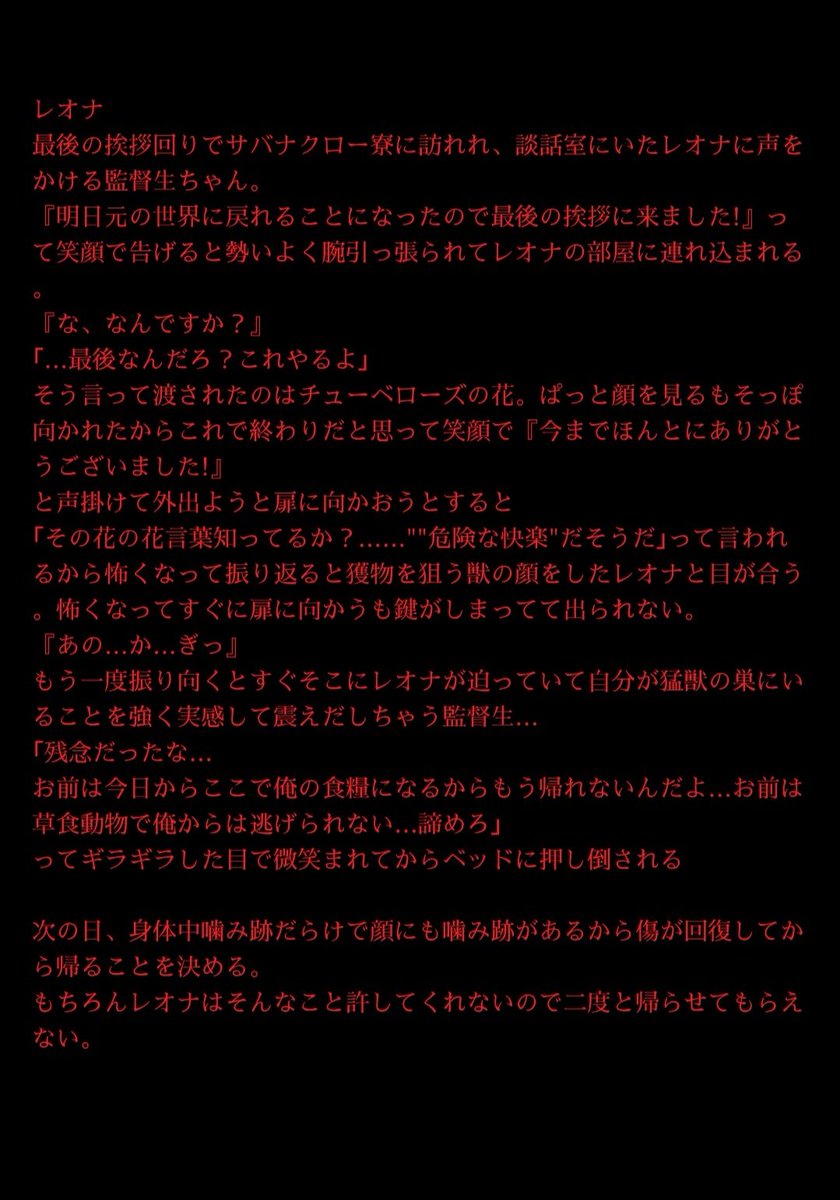 レオナ
最後の挨拶回りでサバナクロー寮に訪れれ、談話室にいたレオナに声をかける監督生ちゃん。
『明日元の世界に戻れることになったので最後の挨拶に来ました!』って笑顔で告げると勢いよく腕引っ張られてレオナの部屋に連れ込まれる。
『な、なんですか？』
「…最後なんだろ？これやるよ」
そう言って渡されたのはチューベローズの花。ぱっと顔を見るもそっぽ向かれたからこれで終わりだと思って笑顔で『今までほんとにありがとうございました!』
と声掛けて外出ようと扉に向かおうとすると
「その花の花言葉知ってるか？……""危険な快楽"だそうだ」って言われるから怖くなって振り返ると獲物を狙う獣の顔をしたレオナと目が合う。怖くなってすぐに扉に向かうも鍵がしまってて出られない。
『あの…か…ぎっ』
もう一度振り向くとすぐそこにレオナが迫っていて自分が猛獣の巣にいることを強く実感して震えだしちゃう監督生…
「残念だったな…
お前は今日からここで俺の食糧になるからもう帰れないんだよ…お前は草食動物で俺からは逃げられない…諦めろ」
ってギラギラした目で微笑まれてからベッドに押し倒される

次の日、身体中噛み跡だらけで顔にも噛み跡があるから傷が回復してから帰ることを決める。
もちろんレオナはそんなこと許してくれないので二度と帰らせてもらえない。